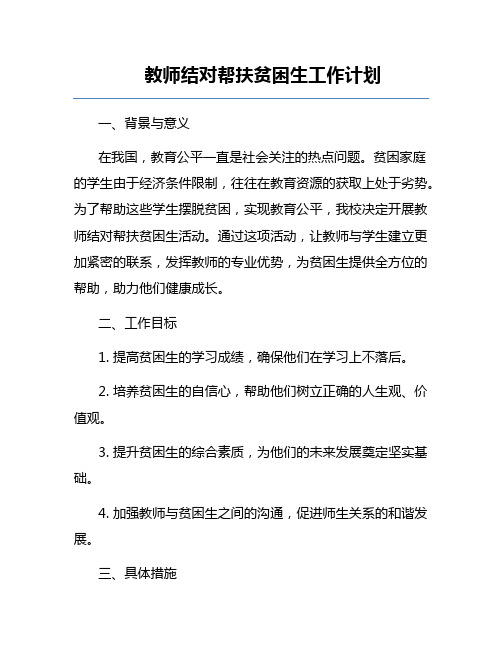 教师结对帮扶贫困生工作计划

一、背景与意义

在我国，教育公平一直是社会关注的热点问题。贫困家庭的学生由于经济条件限制，往往在教育资源的获取上处于劣势。为了帮助这些学生摆脱贫困，实现教育公平，我校决定开展教师结对帮扶贫困生活动。通过这项活动，让教师与学生建立更加紧密的联系，发挥教师的专业优势，为贫困生提供全方位的帮助，助力他们健康成长。

二、工作目标

1. 提高贫困生的学习成绩，确保他们在学习上不落后。

2. 培养贫困生的自信心，帮助他们树立正确的人生观、价值观。

3. 提升贫困生的综合素质，为他们的未来发展奠定坚实基础。

4. 加强教师与贫困生之间的沟通，促进师生关系的和谐发展。

三、具体措施